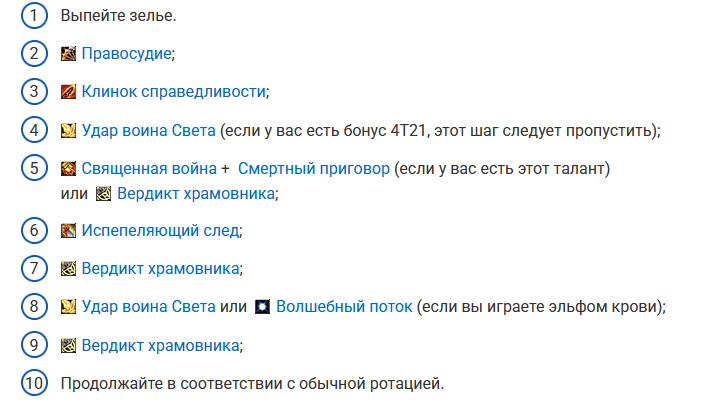 1 Выпейте зелье.

2 Правосудие;

3 Клинок справедливости;

4 Удар воина Света (если у вас есть бонус 4Т21, этот шаг следует пропустить);

5 Священная война + Смертный приговор (если у вас есть этот талант) или Вердикт храмовника;

6 Испепеляющий след;

7 Вердикт храмовника;

8 Удар воина Света или Волшебный поток (если вы играете эльфом крови);

9 Вердикт храмовника;

10 Продолжайте в соответствии с обычной ротацией.